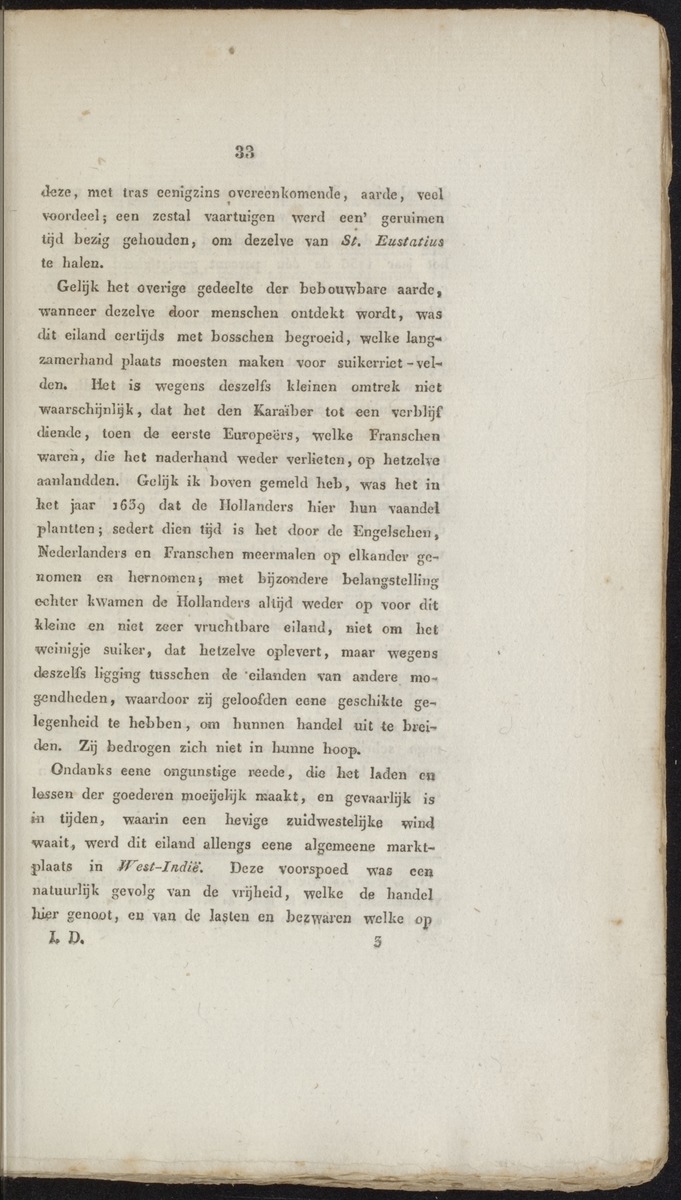 33

deze, met tras eenigzins overeenkomende, aarde, veel voordeel; een zestal vaartuigen werd een' geruimen tijd bezig gehouden, om dezelve van St. Eustatius te halen.

Gelijk het overige gedeelte der bebouwbare aarde, wanneer dezelve door menschen ontdekt wordt, was dit eiland eertijds met bosschen begroeid, welke langzamerhand plaats moesten maken voor suikerriet-velden. Het is wegens deszelfs kleinen omtrek niet waarschijnlijk, dat het den Karaïber tot een verblijf diende, toen de eerste Europeërs, welke Franschen waren, die het naderhand weder verlieten, op hetzelve aanlandden. Gelijk ik boven gemeld heb, was het in het jaar 1639 dat de Hollanders hier hun vaandel plantten; sedert dien tijd is het door de Engelschen, Nederlanders en Franschen meermalen op elkander genomen en hernomen; met bijzondere belangstelling echter kwamen de Hollanders altijd weder op voor dit kleine en niet zeer vruchtbare eiland, niet om het weinigje suiker, dat hetzelve oplevert, maar wegens deszelfs ligging tusschen de eilanden van andere mogendheden, waardoor zij geloofden eene geschikte gelegenheid te hebben, om hunnen handel uit te breiden. Zij bedrogen zich niet in hunne hoop.

Ondanks eene ongunstige reede, die het laden en lossen der goederen moeijelijk maakt, en gevaarlijk is in tijden, waarin een hevige zuidwestelijke wind waait, werd dit eiland allengs eene algemeene marktplaats in West-Indië. Deze voorspoed was een natuurlijk gevolg van de vrijheid, welke de handel hier genoot, en van de lasten en bezwaren welke op

I. D. 3